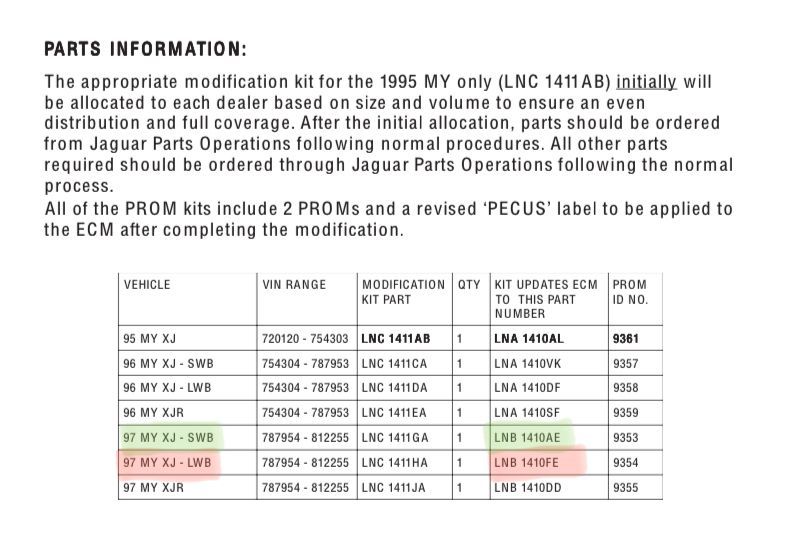 PARTS INFORMATION:

The appropriate modification kit for the 1995 MY only (LNC 1411AB) initially will be allocated to each dealer based on size and volume to ensure an even distribution and full coverage. After the initial allocation, parts should be ordered from Jaguar Parts Operations following normal procedures. All other parts required should be ordered through Jaguar Parts Operations following the normal process.
All of the PROM kits include 2 PROMs and a revised 'PECUS' label to be applied to the ECM after completing the modification.

| VEHICLE | VIN RANGE | MODIFICATION KIT PART | QTY | KIT UPDATES ECM TO THIS PART NUMBER | PROM ID NO. |
|---|---|---|---|---|---|
| 95 MY XJ | 720120 - 754303 | LNC 1411AB | 1 | LNA 1410AL | 9361 |
| 96 MY XJ - SWB | 754304 - 787953 | LNC 1411CA | 1 | LNA 1410VK | 9357 |
| 96 MY XJ - LWB | 754304 - 787953 | LNC 1411DA | 1 | LNA 1410DF | 9358 |
| 96 MY XJR | 754304 - 787953 | LNC 1411EA | 1 | LNA 1410SF | 9359 |
| 97 MY XJ - SWB | 787954 - 812255 | LNC 1411GA | 1 | LNB 1410AE | 9353 |
| 97 MY XJ - LWB | 787954 - 812255 | LNC 1411HA | 1 | LNB 1410FE | 9354 |
| 97 MY XJR | 787954 - 812255 | LNC 1411JA | 1 | LNB 1410DD | 9355 |